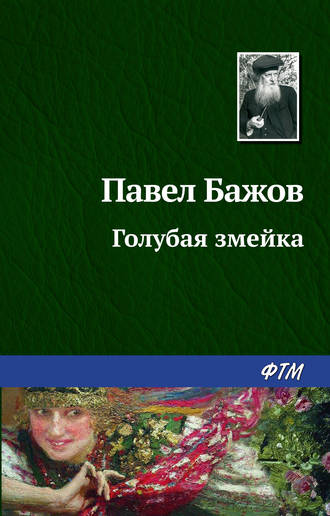 Павел Бажов

Голубая змейка

ФТМ